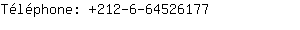 Téléphone: +212-6-64526177